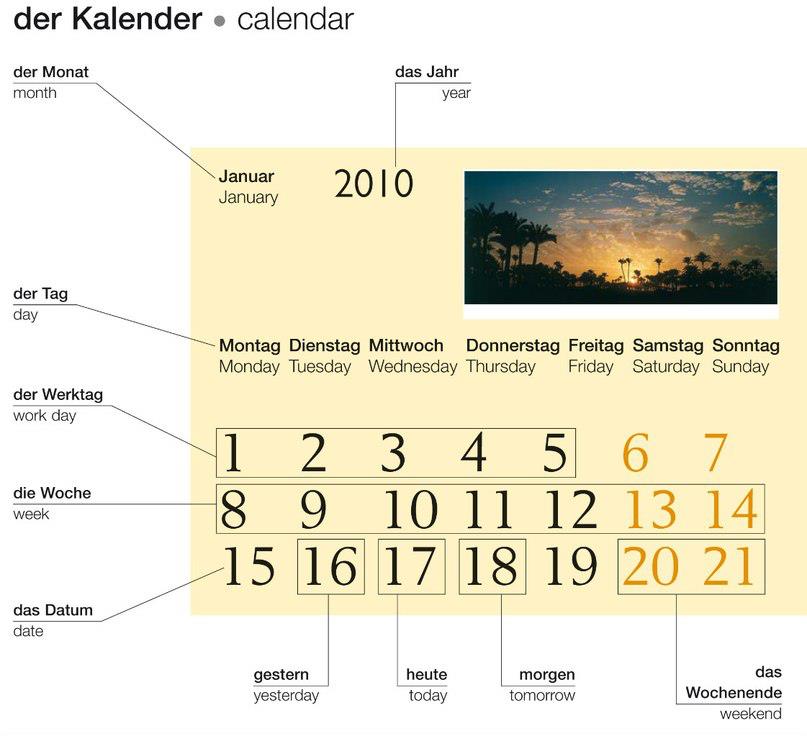 der Kalender • calendar

der Monat
month

das Jahr
year

Januar
January

2010

der Tag
day

Montag Monday
Dienstag Tuesday
Mittwoch Wednesday
Donnerstag Thursday
Freitag Friday
Samstag Saturday
Sonntag Sunday

der Werktag
work day

1 2 3 4 5 6 7

die Woche
week

8 9 10 11 12 13 14

15 16 17 18 19 20 21

das Datum
date

gestern
yesterday

heute
today

morgen
tomorrow

das Wochenende
weekend